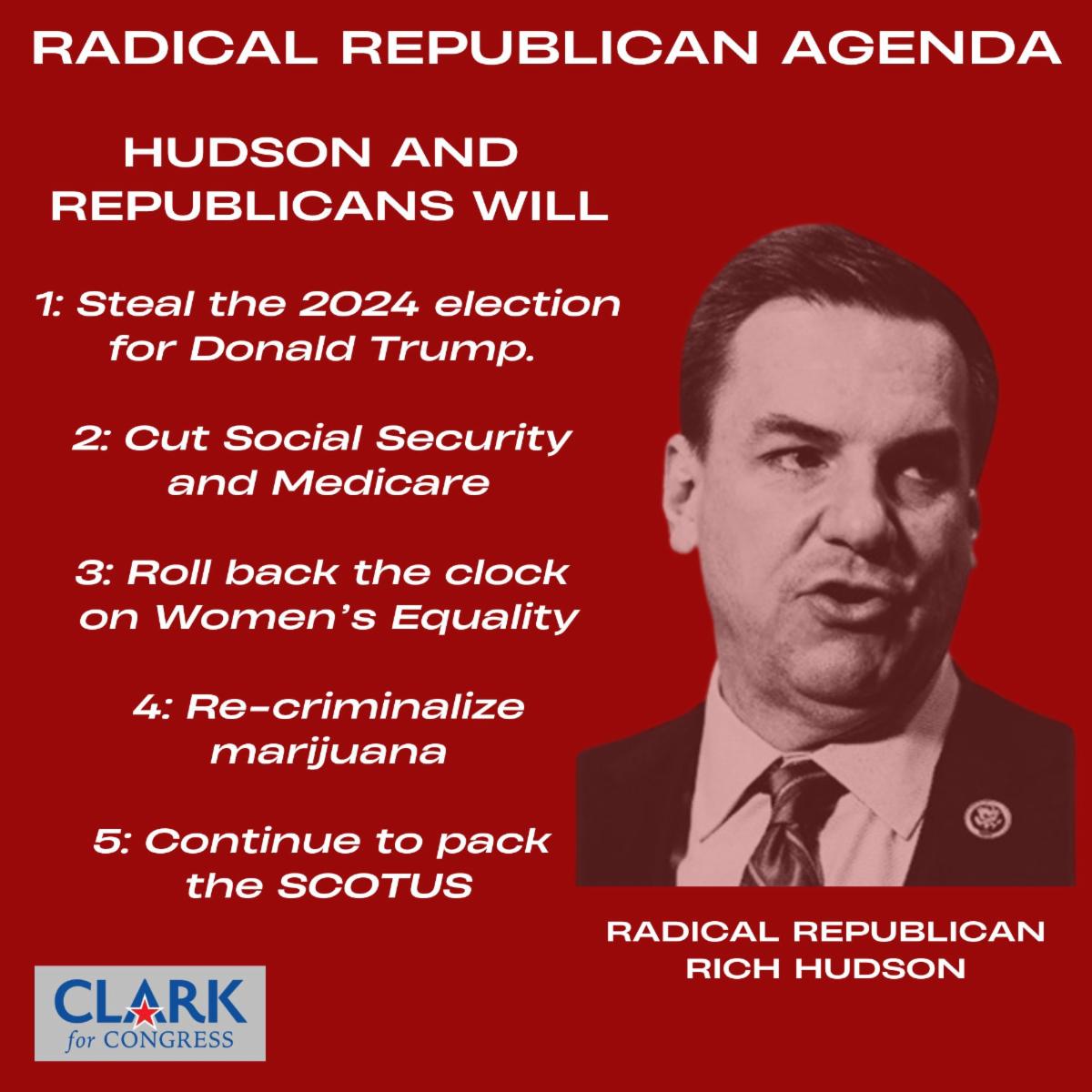 RADICAL REPUBLICAN AGENDA

HUDSON AND REPUBLICANS WILL

1: Steal the 2024 election for Donald Trump.

2: Cut Social Security and Medicare

3: Roll back the clock on Women's Equality

4: Re-criminalize marijuana

5: Continue to pack the SCOTUS

RADICAL REPUBLICAN RICH HUDSON

CLARK for CONGRESS